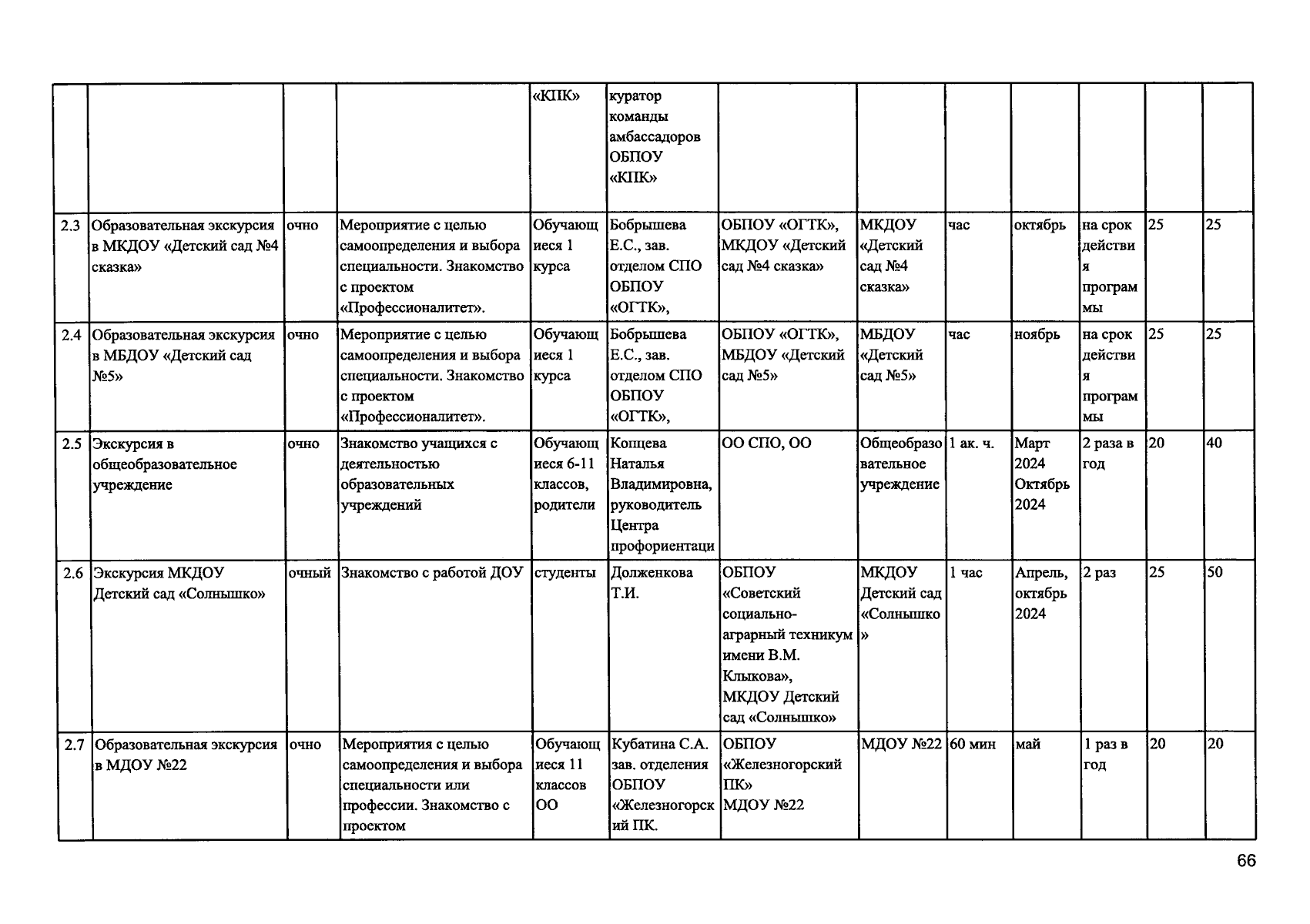 | | | | | | | | | | | | | |
|---|---|---|---|---|---|---|---|---|---|---|---|---|
| | | | | «КПК» | куратор команды амбассадоров ОБПОУ «КПК» | | | | | | | |
| 2.3 | Образовательная экскурсия в МКДОУ «Детский сад №4 сказка» | очно | Мероприятие с целью самоопределения и выбора специальности. Знакомство с проектом «Профессионалитет». | Обучающиеся 1 курса | Бобрышева Е.С., зав. отделом СПО ОБПОУ «ОГТК», | ОБПОУ «ОГТК», МКДОУ «Детский сад №4 сказка» | МКДОУ «Детский сад №4 сказка» | час | октябрь | на срок действия программы | 25 | 25 |
| 2.4 | Образовательная экскурсия в МБДОУ «Детский сад №5» | очно | Мероприятие с целью самоопределения и выбора специальности. Знакомство с проектом «Профессионалитет». | Обучающиеся 1 курса | Бобрышева Е.С., зав. отделом СПО ОБПОУ «ОГТК», | ОБПОУ «ОГТК», МБДОУ «Детский сад №5» | МБДОУ «Детский сад №5» | час | ноябрь | на срок действия программы | 25 | 25 |
| 2.5 | Экскурсия в общеобразовательное учреждение | очно | Знакомство учащихся с деятельностью образовательных учреждений | Обучающиеся 6-11 классов, родители | Копцева Наталья Владимировна, руководитель Центра профориентаци | ОО СПО, ОО | Общеобразовательное учреждение | 1 ак. ч. | Март 2024 Октябрь 2024 | 2 раза в год | 20 | 40 |
| 2.6 | Экскурсия МКДОУ Детский сад «Солнышко» | очный | Знакомство с работой ДОУ | студенты | Долженкова Т.И. | ОБПОУ «Советский социально-аграрный техникум имени В.М. Клыкова», МКДОУ Детский сад «Солнышко» | МКДОУ Детский сад «Солнышко» | 1 час | Апрель, октябрь 2024 | 2 раз | 25 | 50 |
| 2.7 | Образовательная экскурсия в МДОУ №22 | очно | Мероприятия с целью самоопределения и выбора специальности или профессии. Знакомство с проектом | Обучающиеся 11 классов ОО | Кубатина С.А. зав. отделения ОБПОУ «Железногорский ПК. | ОБПОУ «Железногорский ПК» МДОУ №22 | МДОУ №22 | 60 мин | май | 1 раз в год | 20 | 20 |

66